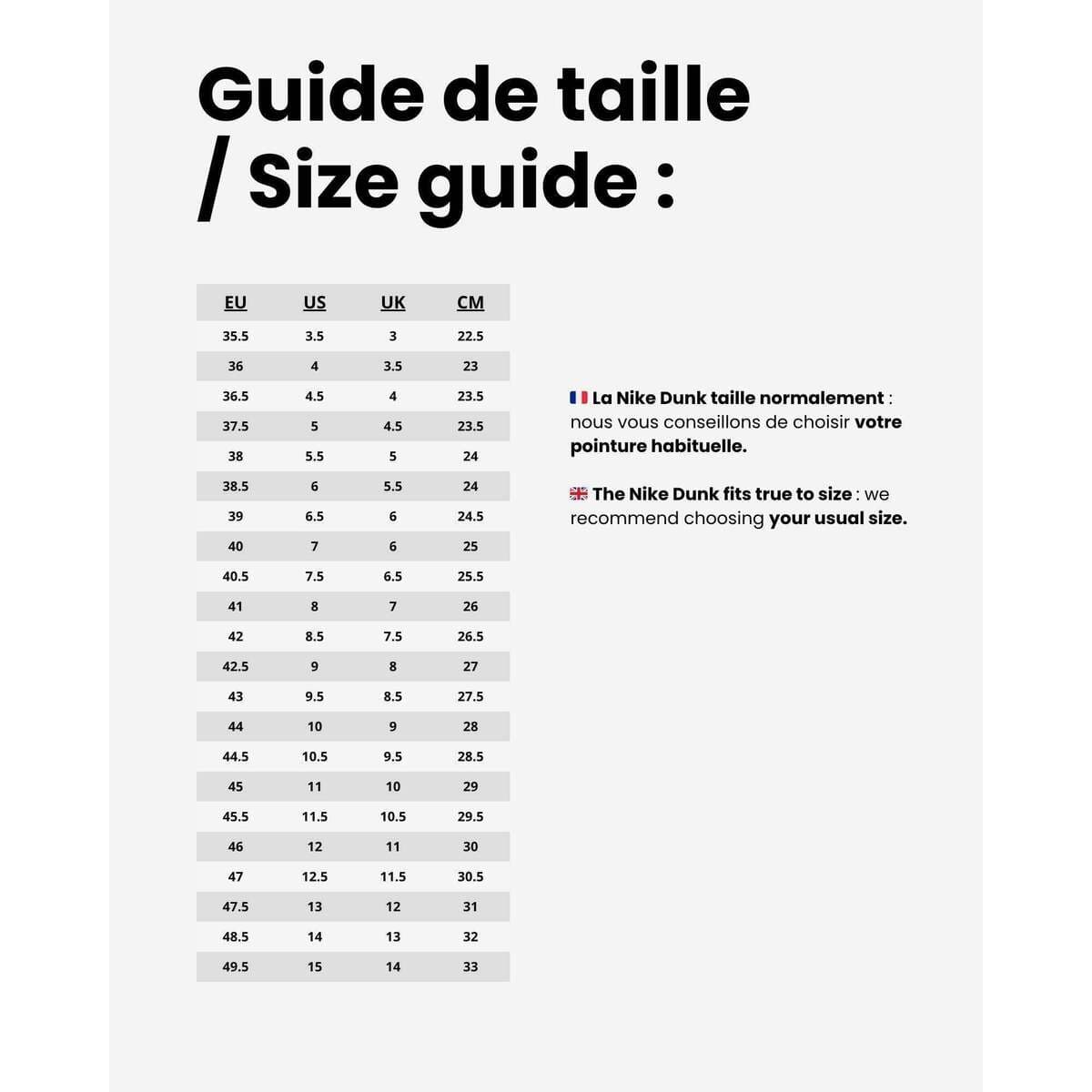 Guide de taille / Size guide :

| EU | US | UK | CM |
|---|---|---|---|
| 35.5 | 3.5 | 3 | 22.5 |
| 36 | 4 | 3.5 | 23 |
| 36.5 | 4.5 | 4 | 23.5 |
| 37.5 | 5 | 4.5 | 23.5 |
| 38 | 5.5 | 5 | 24 |
| 38.5 | 6 | 5.5 | 24 |
| 39 | 6.5 | 6 | 24.5 |
| 40 | 7 | 6 | 25 |
| 40.5 | 7.5 | 6.5 | 25.5 |
| 41 | 8 | 7 | 26 |
| 42 | 8.5 | 7.5 | 26.5 |
| 42.5 | 9 | 8 | 27 |
| 43 | 9.5 | 8.5 | 27.5 |
| 44 | 10 | 9 | 28 |
| 44.5 | 10.5 | 9.5 | 28.5 |
| 45 | 11 | 10 | 29 |
| 45.5 | 11.5 | 10.5 | 29.5 |
| 46 | 12 | 11 | 30 |
| 47 | 12.5 | 11.5 | 30.5 |
| 47.5 | 13 | 12 | 31 |
| 48.5 | 14 | 13 | 32 |
| 49.5 | 15 | 14 | 33 |

La Nike Dunk taille normalement : nous vous conseillons de choisir votre pointure habituelle.

The Nike Dunk fits true to size : we recommend choosing your usual size.